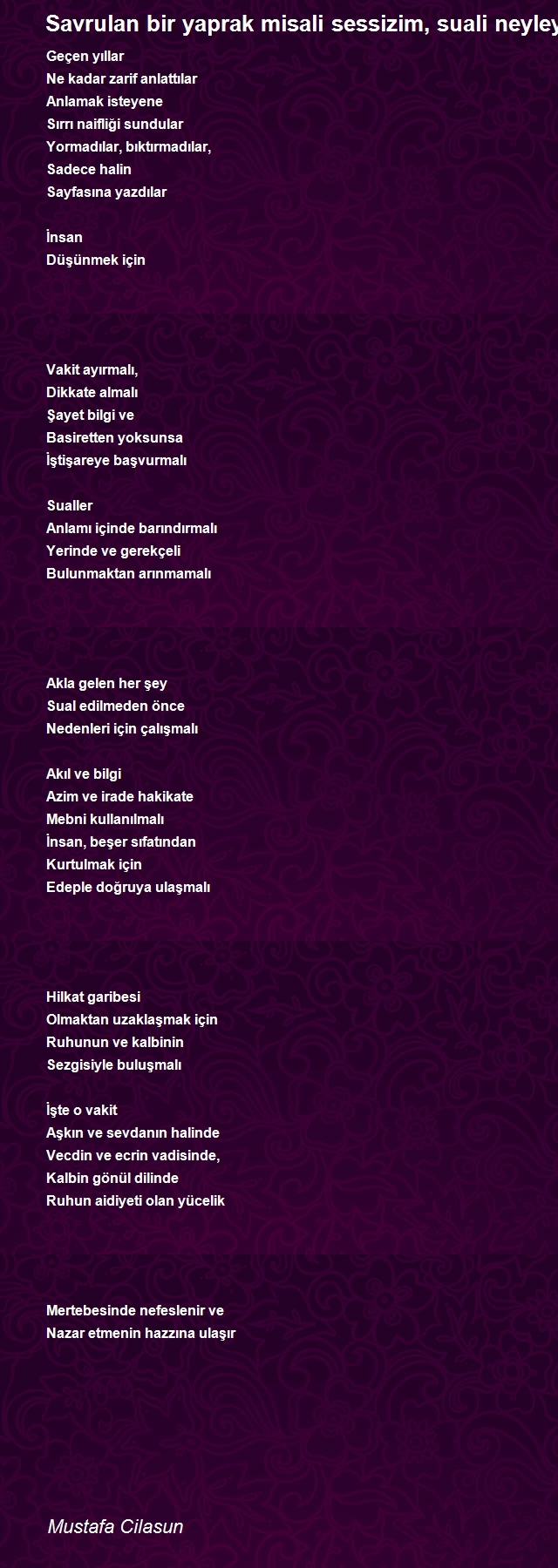 Savrulan bir yaprak misali sessizim, suali neyley

Geçen yıllar
Ne kadar zarif anlattılar
Anlamak isteyene
Sırrı naifliği sundular
Yormadılar, bıktırmadılar,
Sadece halin
Sayfasına yazdılar

İnsan
Düşünmek için

Vakit ayırmalı,
Dikkate almalı
Şayet bilgi ve
Basiretten yoksunsa
İştişareye başvurmalı

Sualler
Anlamı içinde barındırmalı
Yerinde ve gerekçeli
Bulunmaktan arınmamalı

Akla gelen her şey
Sual edilmeden önce
Nedenleri için çalışmalı

Akıl ve bilgi
Azim ve irade hakikate
Mebni kullanılmalı
İnsan, beşer sıfatından
Kurtulmak için
Edeple doğruya ulaşmalı

Hilkat garibesi
Olmaktan uzaklaşmak için
Ruhunun ve kalbinin
Sezgisiyle buluşmalı

İşte o vakit
Aşkın ve sevdanın halinde
Vecdin ve ecrin vadisinde,
Kalbin gönül dilinde
Ruhun aidiyeti olan yücelik

Mertebesinde nefeslenir ve
Nazar etmenin hazzına ulaşır

Mustafa Cilasun